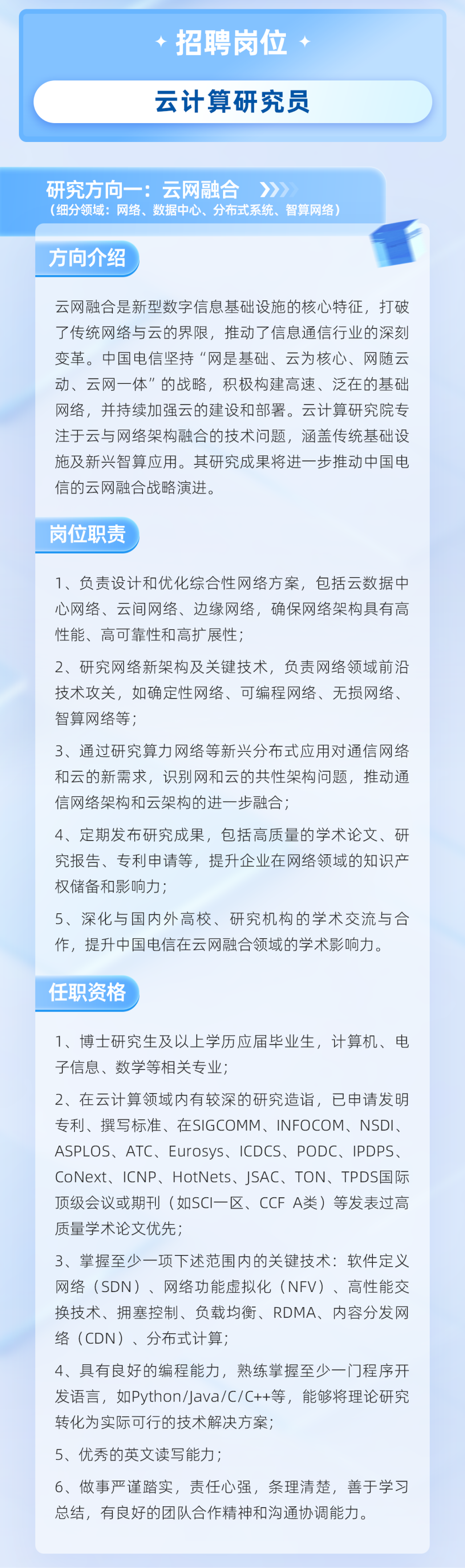 招聘岗位

云计算研究员

研究方向一：云网融合
（细分领域：网络、数据中心、分布式系统、智算网络）

方向介绍

云网融合是新型数字信息基础设施的核心特征，打破了传统网络与云的界限，推动了信息通信行业的深刻变革。中国电信坚持“网是基础、云为核心、网随云动、云网一体”的战略，积极构建高速、泛在的基础网络，并持续加强云的建设和部署。云计算研究院专注于云与网络架构融合的技术问题，涵盖传统基础设施及新兴智算应用。其研究成果将进一步推动中国电信的云网融合战略演进。

岗位职责

1、负责设计和优化综合性网络方案，包括云数据中心网络、云间网络、边缘网络，确保网络架构具有高性能、高可靠性和高扩展性；

2、研究网络新架构及关键技术，负责网络领域前沿技术攻关，如确定性网络、可编程网络、无损网络、智算网络等；

3、通过研究算力网络等新兴分布式应用对通信网络和云的新需求，识别网和云的共性架构问题，推动通信网络架构和云架构的进一步融合；

4、定期发布研究成果，包括高质量的学术论文、研究报告、专利申请等，提升企业在网络领域的知识产权储备和影响力；

5、深化与国内外高校、研究机构的学术交流与合作，提升中国电信在云网融合领域的学术影响力。

任职资格

1、博士研究生及以上学历应届毕业生，计算机、电子信息、数学等相关专业；

2、在云计算领域内有较深的研究造诣，已申请发明专利、撰写标准、在SIGCOMM、INFOCOM、NSDI、ASPLOS、ATC、Eurosys、ICDCS、PODC、IPDPS、CoNext、ICNP、HotNets、JSAC、TON、TPDS国际顶级会议或期刊（如SCI一区、CCF A类）等发表过高质量学术论文优先；

3、掌握至少一项下述范围内的关键技术：软件定义网络（SDN）、网络功能虚拟化（NFV）、高性能交换技术、拥塞控制、负载均衡、RDMA、内容分发网络（CDN）、分布式计算；

4、具有良好的编程能力，熟练掌握至少一门程序开发语言，如Python/Java/C/C++等，能够将理论研究转化为实际可行的技术解决方案；

5、优秀的英文读写能力；

6、做事严谨踏实，责任心强，条理清楚，善于学习总结，有良好的团队合作精神和沟通协调能力。